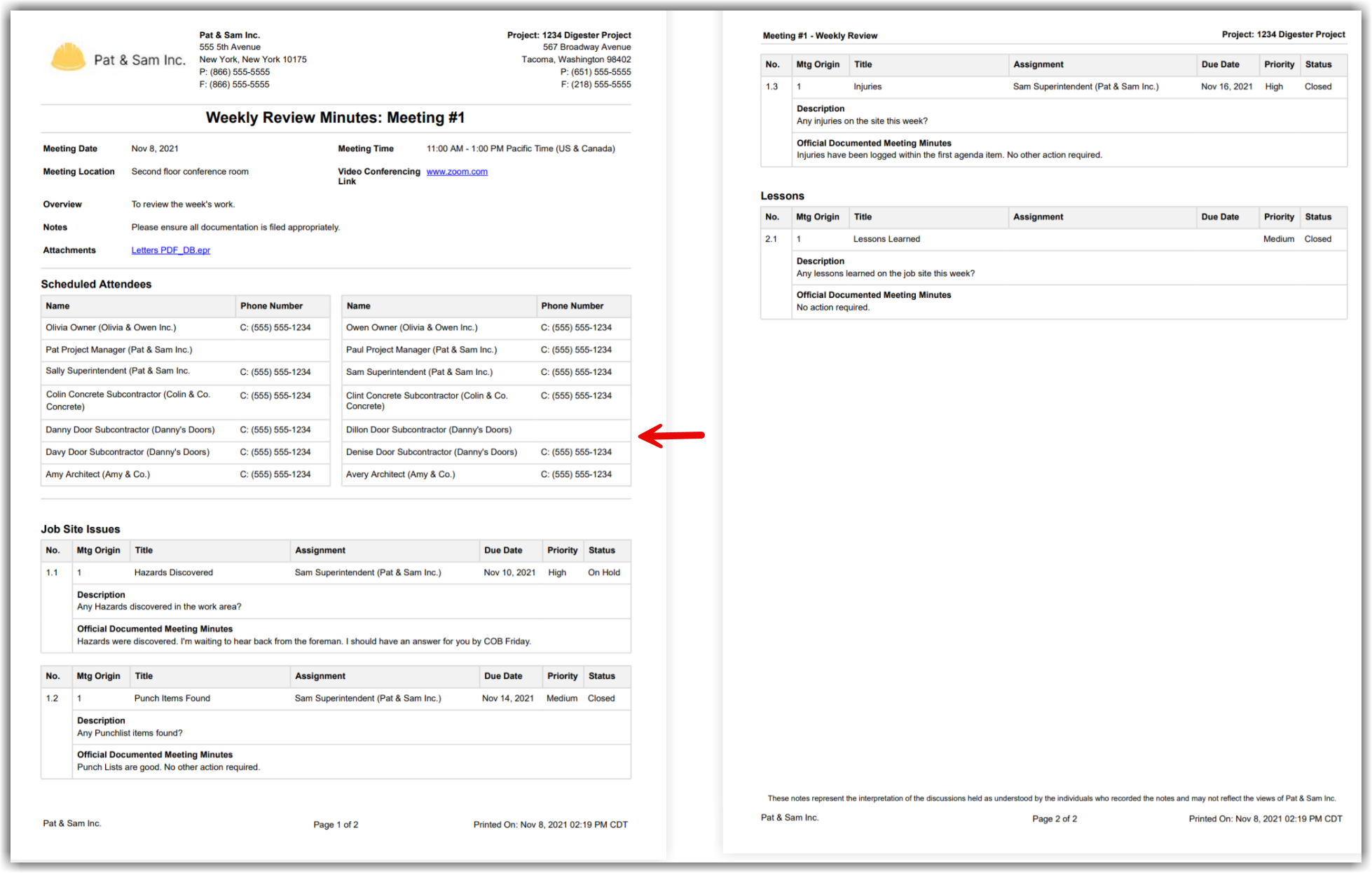 Pat & Sam Inc.

Pat & Sam Inc.
555 5th Avenue
New York, New York 10175
P: (866) 555-5555
F: (866) 555-5555

Project: 1234 Digester Project
567 Broadway Avenue
Tacoma, Washington 98402
P: (651) 555-5555
F: (218) 555-5555

Weekly Review Minutes: Meeting #1

Meeting Date Nov 8, 2021
Meeting Time 11:00 AM - 1:00 PM Pacific Time (US & Canada)
Meeting Location Second floor conference room
Video Conferencing Link www.zoom.com
Overview To review the week's work.
Notes Please ensure all documentation is filed appropriately.
Attachments Letters PDF_DB.epr

Scheduled Attendees

| Name | Phone Number |
|---|---|
| Olivia Owner (Olivia & Owen Inc.) | C: (555) 555-1234 |
| Pat Project Manager (Pat & Sam Inc.) | |
| Sally Superintendent (Pat & Sam Inc. | C: (555) 555-1234 |
| Colin Concrete Subcontractor (Colin & Co. Concrete) | C: (555) 555-1234 |
| Danny Door Subcontractor (Danny's Doors) | C: (555) 555-1234 |
| Davy Door Subcontractor (Danny's Doors) | C: (555) 555-1234 |
| Amy Architect (Amy & Co.) | C: (555) 555-1234 |

| Name | Phone Number |
|---|---|
| Owen Owner (Olivia & Owen Inc.) | C: (555) 555-1234 |
| Paul Project Manager (Pat & Sam Inc.) | C: (555) 555-1234 |
| Sam Superintendent (Pat & Sam Inc.) | C: (555) 555-1234 |
| Clint Concrete Subcontractor (Colin & Co. Concrete) | C: (555) 555-1234 |
| Dillon Door Subcontractor (Danny's Doors) | |
| Denise Door Subcontractor (Danny's Doors) | C: (555) 555-1234 |
| Avery Architect (Amy & Co.) | C: (555) 555-1234 |

Job Site Issues

| No. | Mtg Origin | Title | Assignment | Due Date | Priority | Status |
|---|---|---|---|---|---|---|
| 1.1 | 1 | Hazards Discovered | Sam Superintendent (Pat & Sam Inc.) | Nov 10, 2021 | High | On Hold |

Description
Any Hazards discovered in the work area?
Official Documented Meeting Minutes
Hazards were discovered. I'm waiting to hear back from the foreman. I should have an answer for you by COB Friday.

| No. | Mtg Origin | Title | Assignment | Due Date | Priority | Status |
|---|---|---|---|---|---|---|
| 1.2 | 1 | Punch Items Found | Sam Superintendent (Pat & Sam Inc.) | Nov 14, 2021 | Medium | Closed |

Description
Any Punchlist items found?
Official Documented Meeting Minutes
Punch Lists are good. No other action required.

Pat & Sam Inc. Page 1 of 2 Printed On: Nov 8, 2021 02:19 PM CDT

Meeting #1 - Weekly Review Project: 1234 Digester Project

| No. | Mtg Origin | Title | Assignment | Due Date | Priority | Status |
|---|---|---|---|---|---|---|
| 1.3 | 1 | Injuries | Sam Superintendent (Pat & Sam Inc.) | Nov 16, 2021 | High | Closed |

Description
Any injuries on the site this week?
Official Documented Meeting Minutes
Injuries have been logged within the first agenda item. No other action required.

Lessons

| No. | Mtg Origin | Title | Assignment | Due Date | Priority | Status |
|---|---|---|---|---|---|---|
| 2.1 | 1 | Lessons Learned | | | Medium | Closed |

Description
Any lessons learned on the job site this week?
Official Documented Meeting Minutes
No action required.

These notes represent the interpretation of the discussions held as understood by the individuals who recorded the notes and may not reflect the views of Pat & Sam Inc.

Pat & Sam Inc. Page 2 of 2 Printed On: Nov 8, 2021 02:19 PM CDT